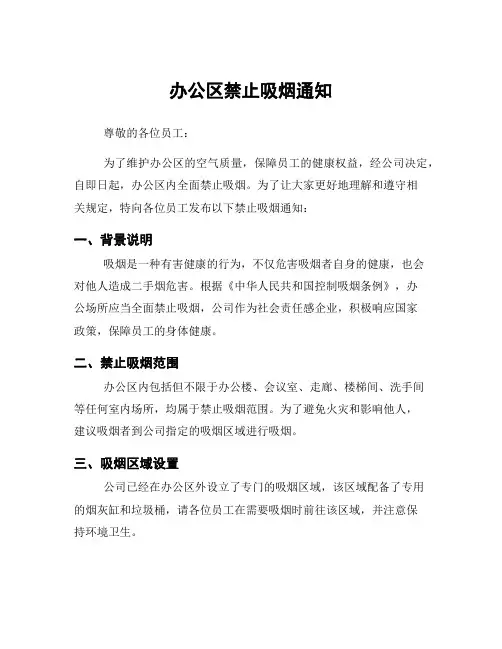 办公区禁止吸烟通知

尊敬的各位员工：

为了维护办公区的空气质量，保障员工的健康权益，经公司决定，自即日起，办公区内全面禁止吸烟。为了让大家更好地理解和遵守相关规定，特向各位员工发布以下禁止吸烟通知：

一、背景说明

吸烟是一种有害健康的行为，不仅危害吸烟者自身的健康，也会对他人造成二手烟危害。根据《中华人民共和国控制吸烟条例》，办公场所应当全面禁止吸烟，公司作为社会责任感企业，积极响应国家政策，保障员工的身体健康。

二、禁止吸烟范围

办公区内包括但不限于办公楼、会议室、走廊、楼梯间、洗手间等任何室内场所，均属于禁止吸烟范围。为了避免火灾和影响他人，建议吸烟者到公司指定的吸烟区域进行吸烟。

三、吸烟区域设置

公司已经在办公区外设立了专门的吸烟区域，该区域配备了专用的烟灰缸和垃圾桶，请各位员工在需要吸烟时前往该区域，并注意保持环境卫生。